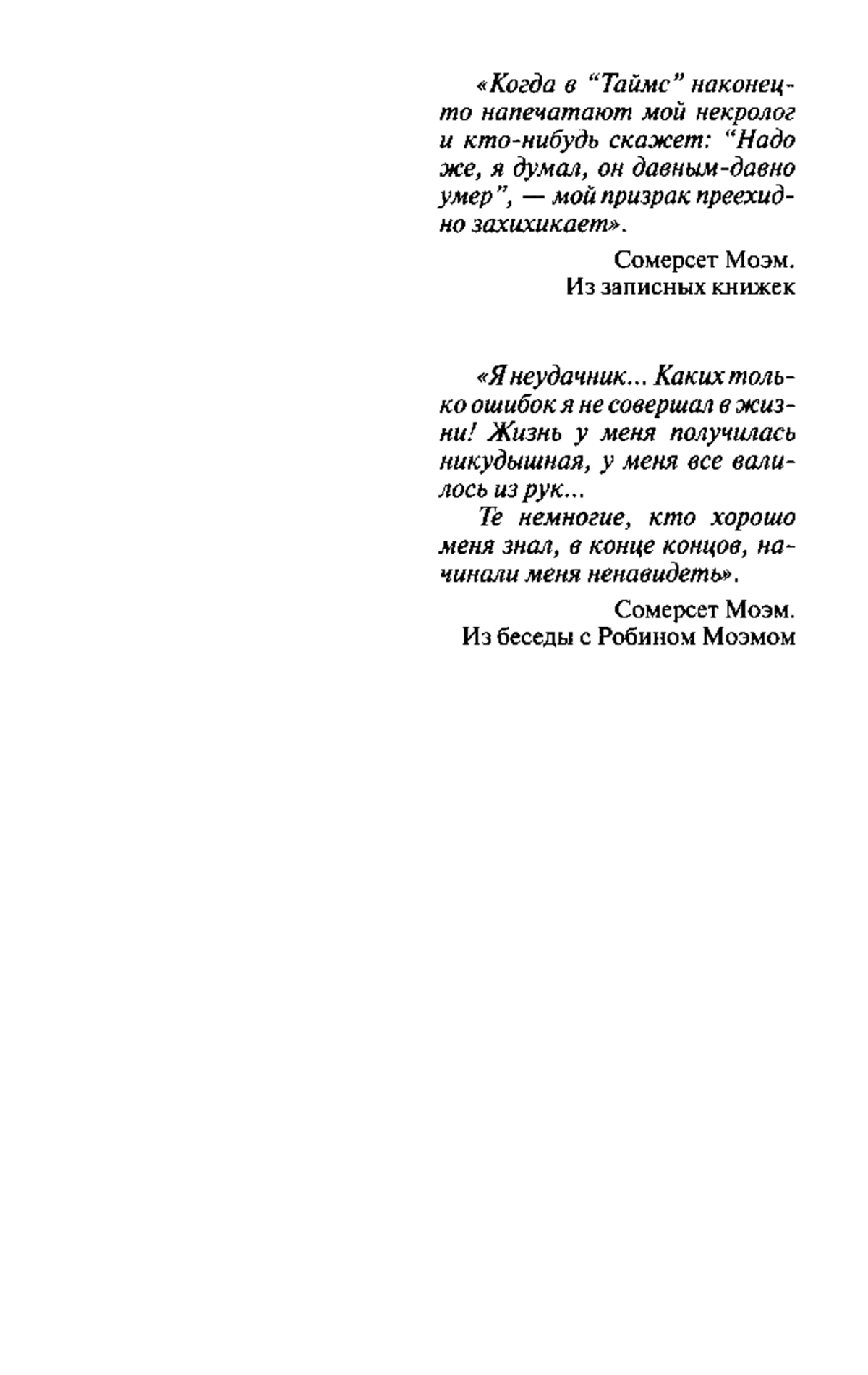 «Когда в “Таймс” наконец-то напечатают мой некролог и кто-нибудь скажет: “Надо же, я думал, он давным-давно умер”, — мой призрак преехидно захихикает».

Сомерсет Моэм.
Из записных книжек

«Я неудачник... Каких только ошибок я не совершал в жизни! Жизнь у меня получилась никудышная, у меня все валилось из рук...

Те немногие, кто хорошо меня знал, в конце концов, начинали меня ненавидеть».

Сомерсет Моэм.
Из беседы с Робином Моэмом